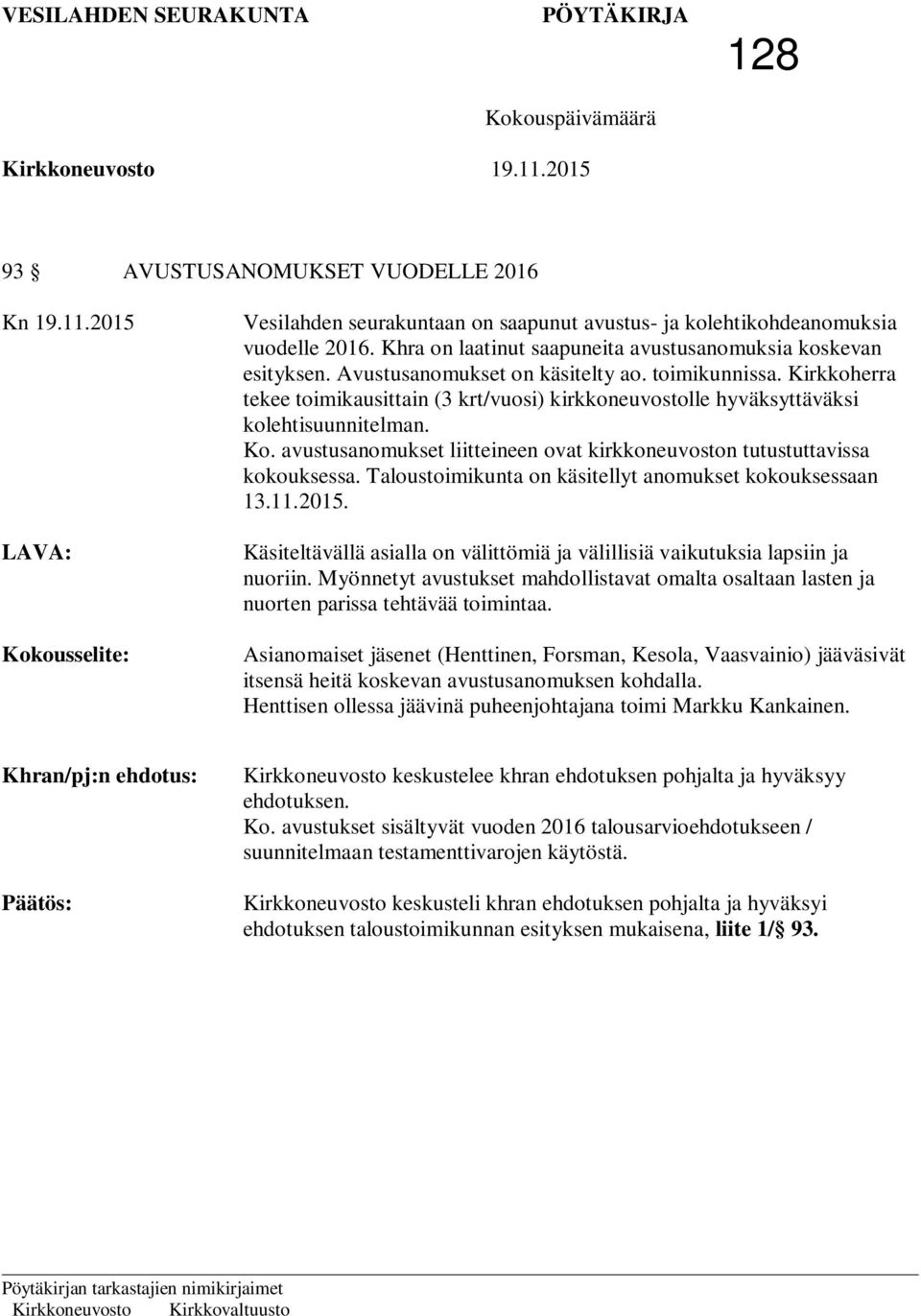 VESILAHDEN SEURAKUNTA PÖYTÄKIRJA 128

Kokouspäivämäärä

Kirkkoneuvosto 19.11.2015

93 § AVUSTUSANOMUKSET VUODELLE 2016

Kn 19.11.2015

Vesilahden seurakuntaan on saapunut avustus- ja kolehtikohdeanomuksia vuodelle 2016. Khra on laatinut saapuneita avustusanomuksia koskevan esityksen. Avustusanomukset on käsitelty ao. toimikunnissa. Kirkkoherra tekee toimikausittain (3 krt/vuosi) kirkkoneuvostolle hyväksyttäväksi kolehtisuunnitelman.
Ko. avustusanomukset liitteineen ovat kirkkoneuvoston tutustuttavissa kokouksessa. Taloustoimikunta on käsitellyt anomukset kokouksessaan 13.11.2015.

LAVA:

Käsiteltävällä asialla on välittömiä ja välillisiä vaikutuksia lapsiin ja nuoriin. Myönnetyt avustukset mahdollistavat omalta osaltaan lasten ja nuorten parissa tehtävää toimintaa.

Kokousselite:

Asianomaiset jäsenet (Henttinen, Forsman, Kesola, Vaasvainio) jääväsivät itsensä heitä koskevan avustusanomuksen kohdalla.
Henttisen ollessa jäävinä puheenjohtajana toimi Markku Kankainen.

Khran/pj:n ehdotus:

Kirkkoneuvosto keskustelee khran ehdotuksen pohjalta ja hyväksyy ehdotuksen.
Ko. avustukset sisältyvät vuoden 2016 talousarvioehdotukseen / suunnitelmaan testamenttivarojen käytöstä.

Päätös:

Kirkkoneuvosto keskusteli khran ehdotuksen pohjalta ja hyväksyi ehdotuksen taloustoimikunnan esityksen mukaisena, liite 1/§ 93.

Pöytäkirjan tarkastajien nimikirjaimet
Kirkkoneuvosto Kirkkovaltuusto